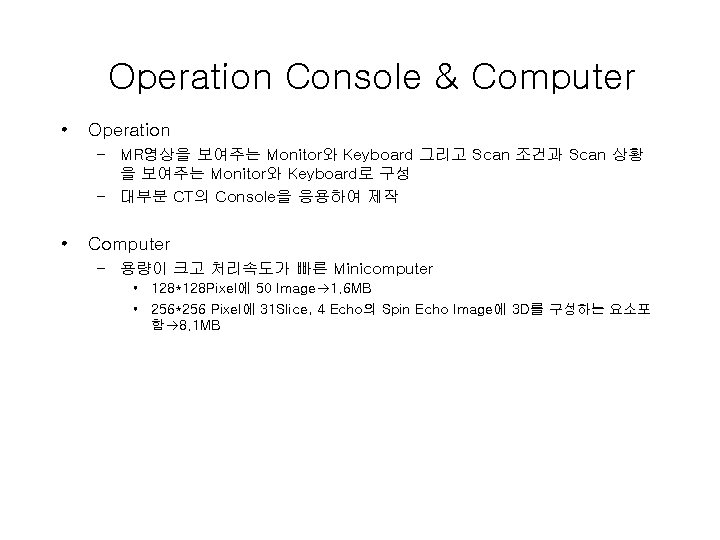 Operation Console & Computer

• Operation
  – MR영상을 보여주는 Monitor와 Keyboard 그리고 Scan 조건과 Scan 상황을 보여주는 Monitor와 Keyboard로 구성
  – 대부분 CT의 Console을 응용하여 제작

• Computer
  – 용량이 크고 처리속도가 빠른 Minicomputer
    • 128*128Pixel에 50 Image→1.6MB
    • 256*256 Pixel에 31Slice, 4 Echo의 Spin Echo Image에 3D를 구성하는 요소포함→8.1MB